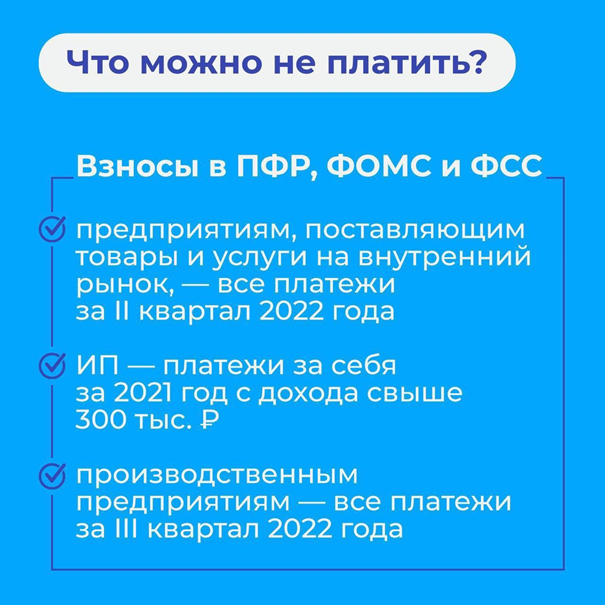 Что можно не платить?

Взносы в ПФР, ФОМС и ФСС

предприятиям, поставляющим товары и услуги на внутренний рынок, — все платежи за II квартал 2022 года

ИП — платежи за себя за 2021 год с дохода свыше 300 тыс. ₽

производственным предприятиям — все платежи за III квартал 2022 года